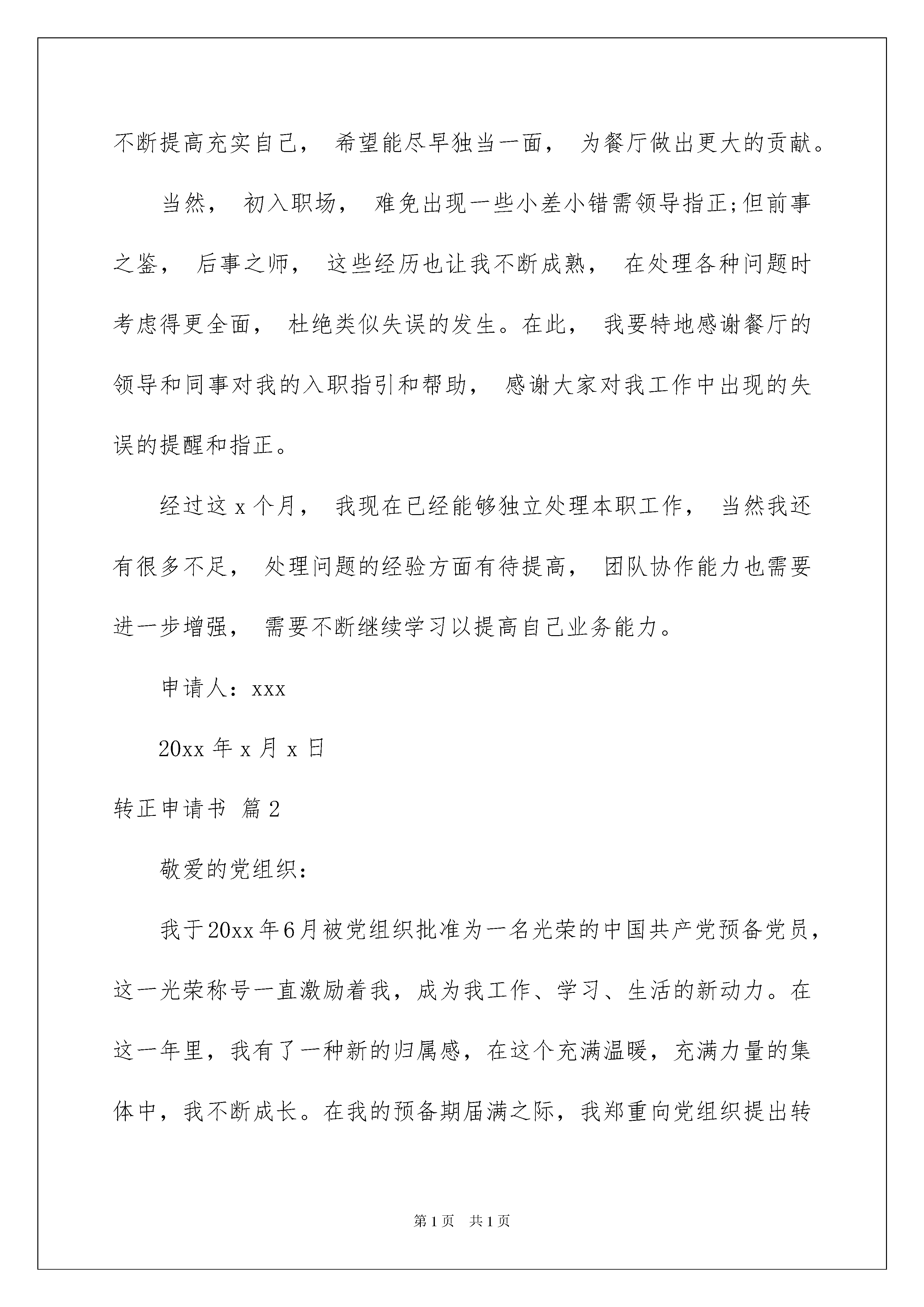 不断提高充实自己， 希望能尽早独当一面， 为餐厅做出更大的贡献。

当然， 初入职场， 难免出现一些小差小错需领导指正;但前事之鉴， 后事之师， 这些经历也让我不断成熟， 在处理各种问题时考虑得更全面， 杜绝类似失误的发生。在此， 我要特地感谢餐厅的领导和同事对我的入职指引和帮助， 感谢大家对我工作中出现的失误的提醒和指正。

经过这 x 个月， 我现在已经能够独立处理本职工作， 当然我还有很多不足， 处理问题的经验方面有待提高， 团队协作能力也需要进一步增强， 需要不断继续学习以提高自己业务能力。

申请人：xxx

20xx 年 x 月 x 日

转正申请书 篇 2

敬爱的党组织：

我于20xx年6月被党组织批准为一名光荣的中国共产党预备党员，这一光荣称号一直激励着我，成为我工作、学习、生活的新动力。在这一年里，我有了一种新的归属感，在这个充满温暖，充满力量的集体中，我不断成长。在我的预备期届满之际，我郑重向党组织提出转

第 1 页　共 1 页